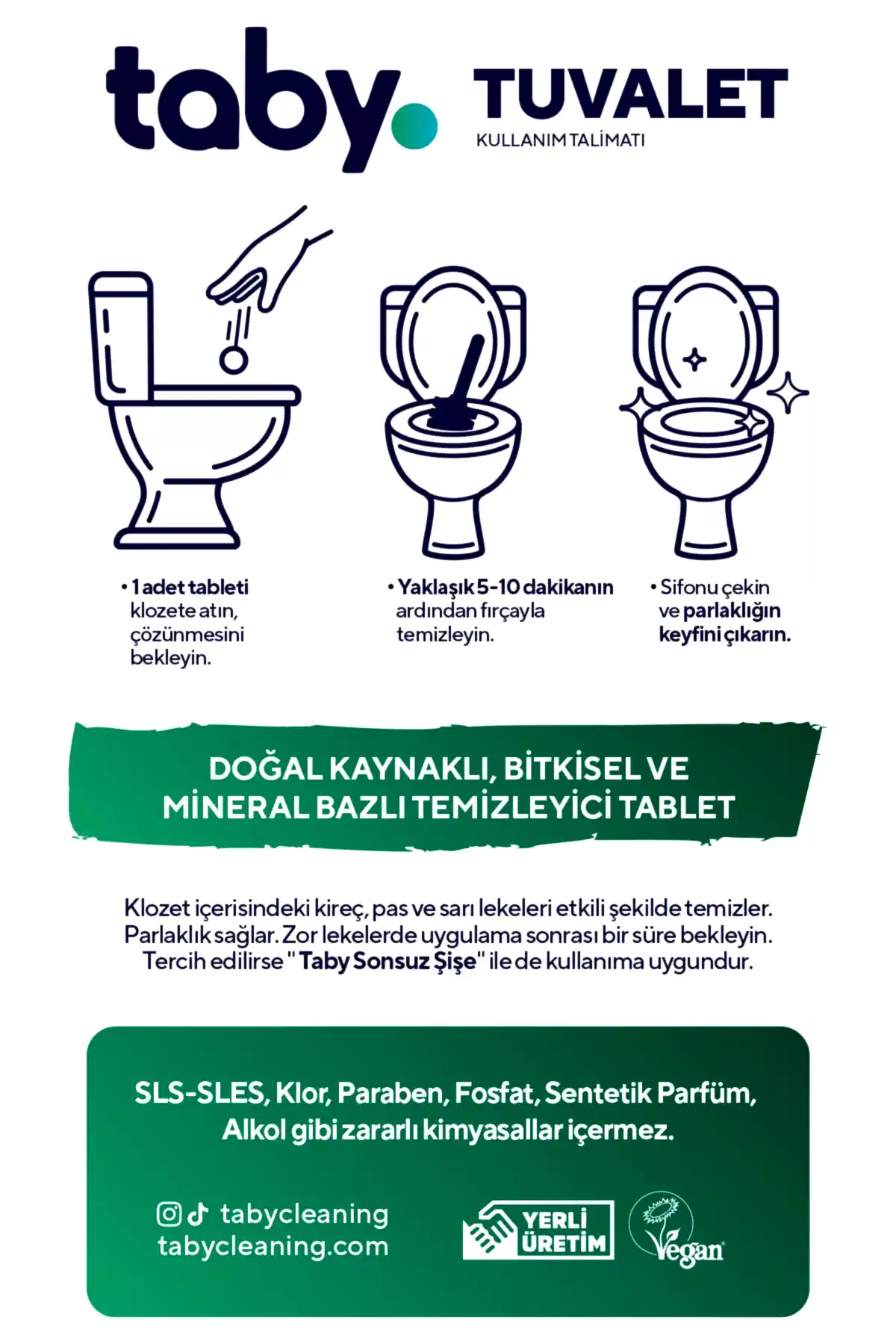 taby.

TUVALET
KULLANIM TALİMATI

• 1 adet tableti klozete atın, çözünmesini bekleyin.

• Yaklaşık 5-10 dakikanın ardından fırçayla temizleyin.

• Sifonu çekin ve parlaklığın keyfini çıkarın.

DOĞAL KAYNAKLI, BİTKİSEL VE MİNERAL BAZLI TEMİZLEYİCİ TABLET

Klozet içerisindeki kireç, pas ve sarı lekeleri etkili şekilde temizler. Parlaklık sağlar. Zor lekelerde uygulama sonrası bir süre bekleyin. Tercih edilirse "Taby Sonsuz Şişe" ile de kullanıma uygundur.

SLS-SLES, Klor, Paraben, Fosfat, Sentetik Parfüm, Alkol gibi zararlı kimyasallar içermez.

tabycleaning
tabycleaning.com

YERLİ ÜRETİM

Vegan